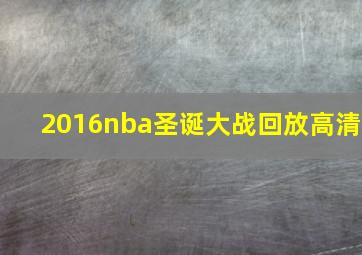 2016nba圣诞大战回放高清